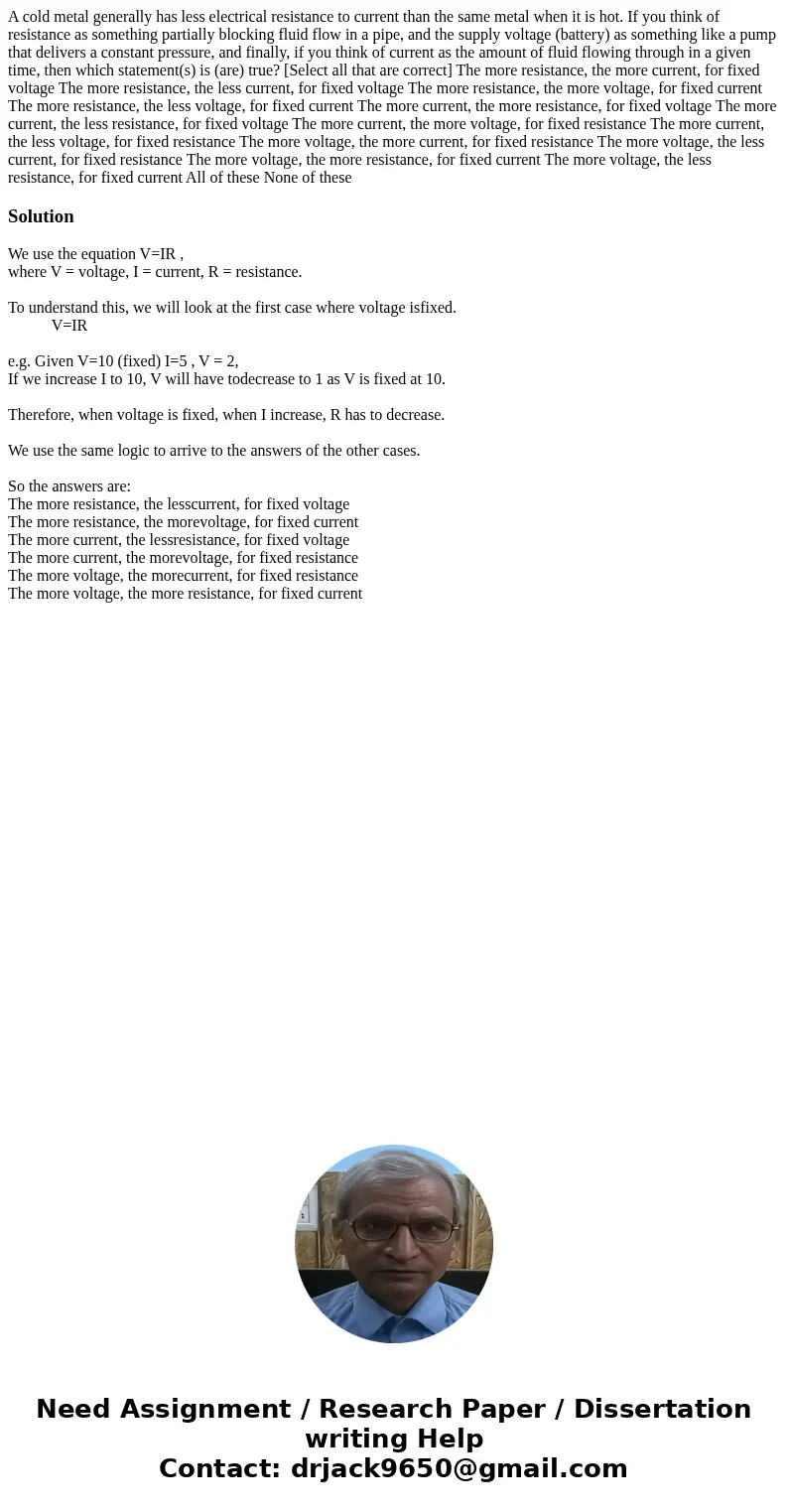 A cold metal generally has less electrical resistance to current than the same metal when it is hot. If you think of resistance as something partially blocking fluid flow in a pipe, and the supply voltage (battery) as something like a pump that delivers a constant pressure, and finally, if you think of current as the amount of fluid flowing through in a given time, then which statement(s) is (are) true? [Select all that are correct] The more resistance, the more current, for fixed voltage The more resistance, the less current, for fixed voltage The more resistance, the more voltage, for fixed current The more resistance, the less voltage, for fixed current The more current, the more resistance, for fixed voltage The more current, the less resistance, for fixed voltage The more current, the more voltage, for fixed resistance The more current, the less voltage, for fixed resistance The more voltage, the more current, for fixed resistance The more voltage, the less current, for fixed resistance The more voltage, the more resistance, for fixed current The more voltage, the less resistance, for fixed current All of these None of these

Solution

We use the equation V=IR ,
where V = voltage, I = current, R = resistance.

To understand this, we will look at the first case where voltage isfixed.
V=IR

e.g. Given V=10 (fixed) I=5 , V = 2,
If we increase I to 10, V will have todecrease to 1 as V is fixed at 10.

Therefore, when voltage is fixed, when I increase, R has to decrease.

We use the same logic to arrive to the answers of the other cases.

So the answers are:
The more resistance, the lesscurrent, for fixed voltage
The more resistance, the morevoltage, for fixed current
The more current, the lessresistance, for fixed voltage
The more current, the morevoltage, for fixed resistance
The more voltage, the morecurrent, for fixed resistance
The more voltage, the more resistance, for fixed current

Need Assignment / Research Paper / Dissertation writing Help
Contact: drjack9650@gmail.com